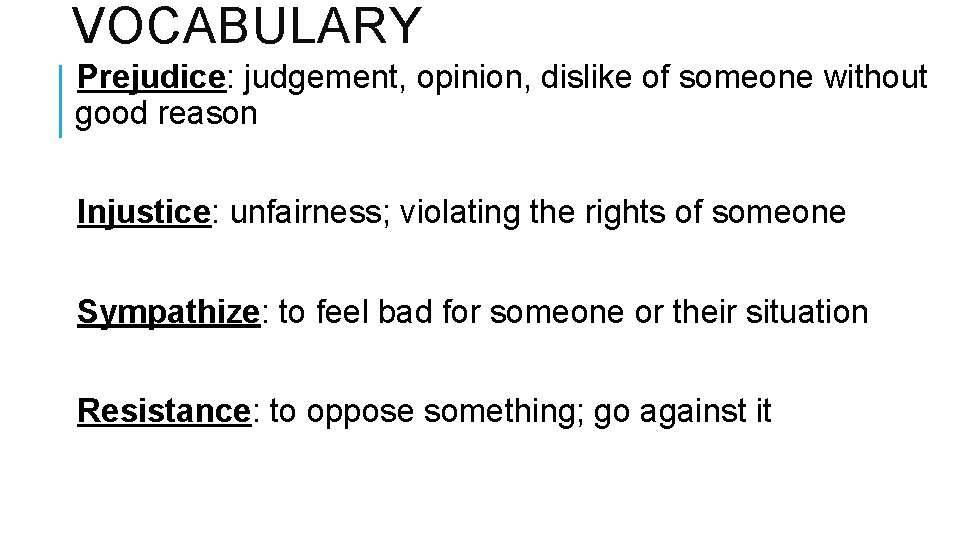 VOCABULARY

Prejudice: judgement, opinion, dislike of someone without good reason

Injustice: unfairness; violating the rights of someone

Sympathize: to feel bad for someone or their situation

Resistance: to oppose something; go against it